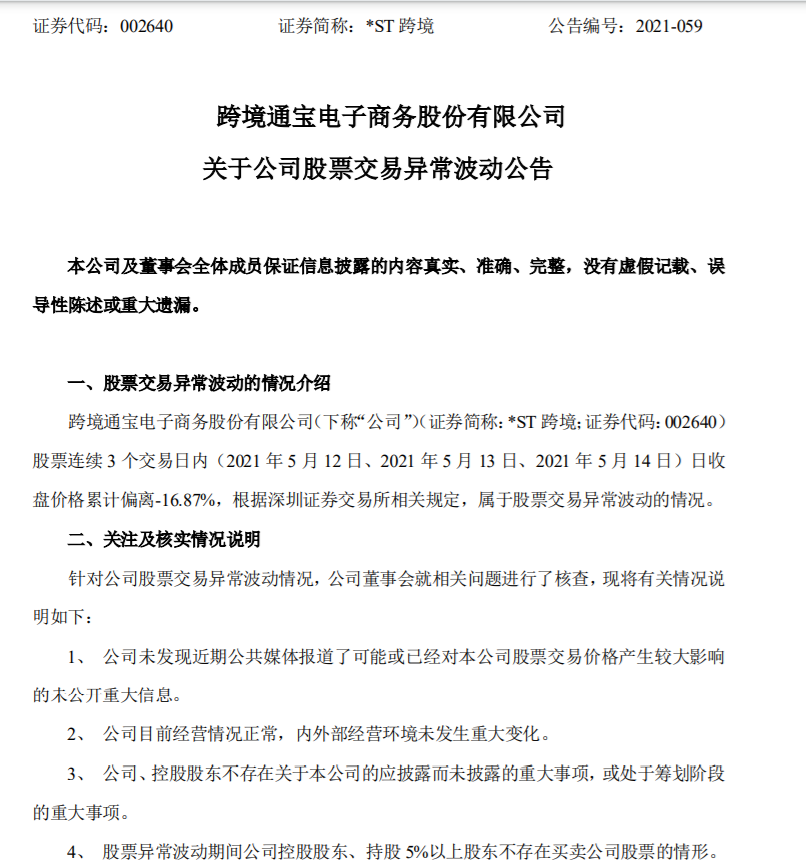 证券代码：002640　　　　证券简称：*ST 跨境　　　　公告编号：2021-059

跨境通宝电子商务股份有限公司
关于公司股票交易异常波动公告

本公司及董事会全体成员保证信息披露的内容真实、准确、完整，没有虚假记载、误导性陈述或重大遗漏。

一、股票交易异常波动的情况介绍

跨境通宝电子商务股份有限公司（下称“公司”）（证券简称：*ST 跨境；证券代码：002640）股票连续 3 个交易日内（2021 年 5 月 12 日、2021 年 5 月 13 日、2021 年 5 月 14 日）日收盘价格累计偏离-16.87%，根据深圳证券交易所相关规定，属于股票交易异常波动的情况。

二、关注及核实情况说明

针对公司股票交易异常波动情况，公司董事会就相关问题进行了核查，现将有关情况说明如下：

1、 公司未发现近期公共媒体报道了可能或已经对本公司股票交易价格产生较大影响的未公开重大信息。

2、 公司目前经营情况正常，内外部经营环境未发生重大变化。

3、 公司、控股股东不存在关于本公司的应披露而未披露的重大事项，或处于筹划阶段的重大事项。

4、 股票异常波动期间公司控股股东、持股 5%以上股东不存在买卖公司股票的情形。